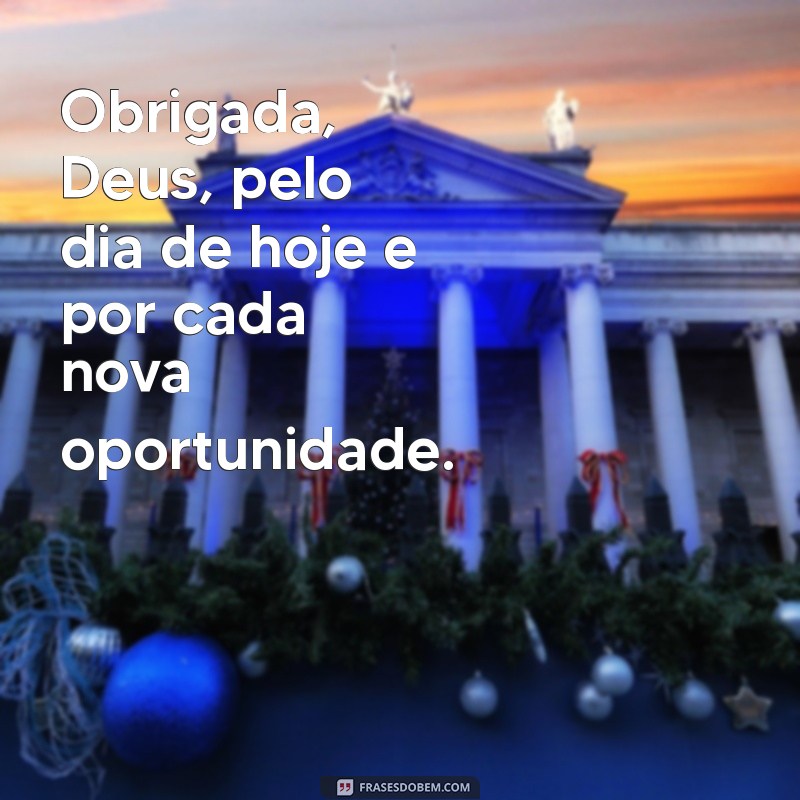 Obrigada, Deus, pelo dia de hoje e por cada nova oportunidade.

FRASESDOBEM.COM